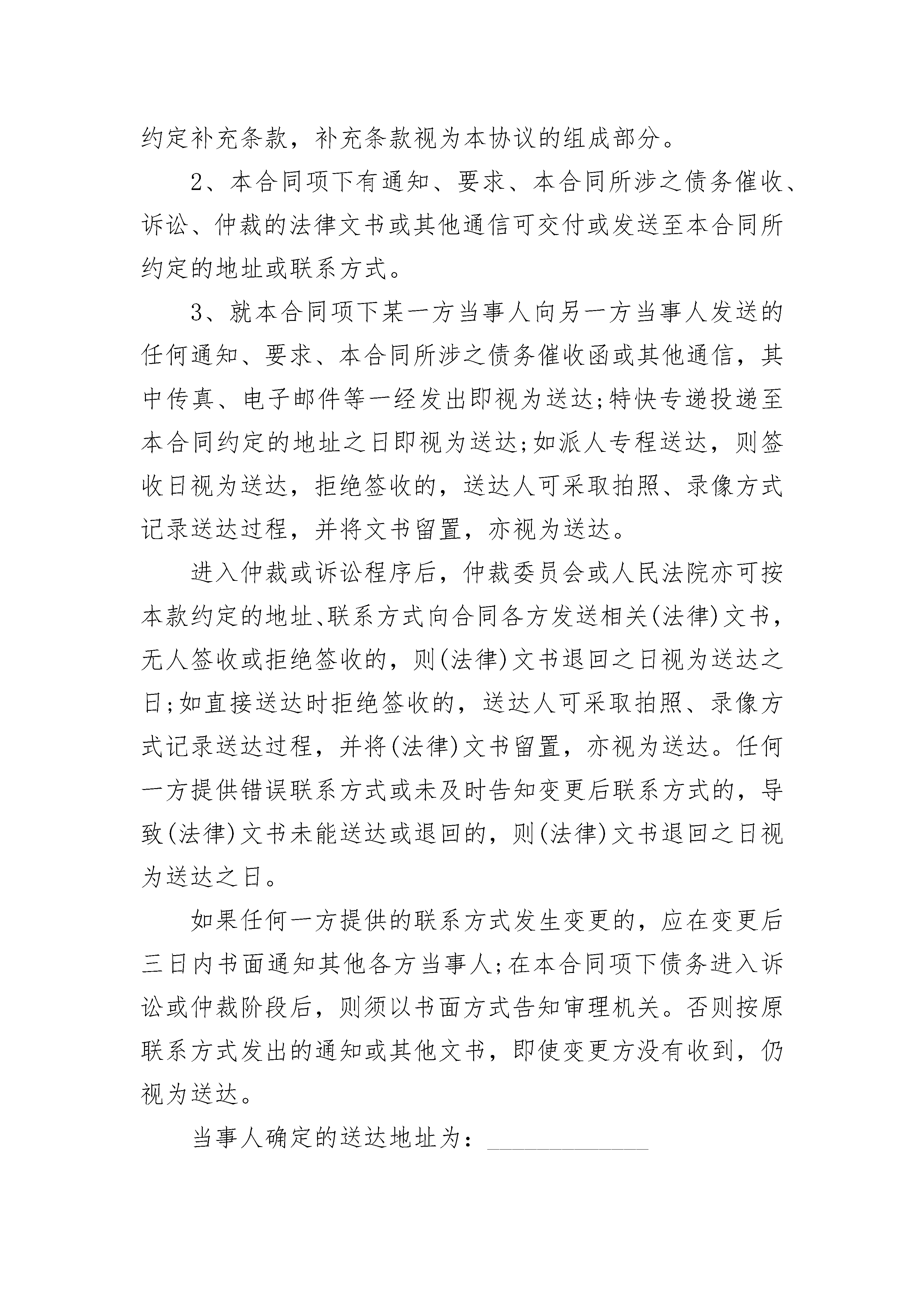 约定补充条款，补充条款视为本协议的组成部分。

2、本合同项下有通知、要求、本合同所涉之债务催收、诉讼、仲裁的法律文书或其他通信可交付或发送至本合同所约定的地址或联系方式。

3、就本合同项下某一方当事人向另一方当事人发送的任何通知、要求、本合同所涉之债务催收函或其他通信，其中传真、电子邮件等一经发出即视为送达;特快专递投递至本合同约定的地址之日即视为送达;如派人专程送达，则签收日视为送达，拒绝签收的，送达人可采取拍照、录像方式记录送达过程，并将文书留置，亦视为送达。

进入仲裁或诉讼程序后，仲裁委员会或人民法院亦可按本款约定的地址、联系方式向合同各方发送相关(法律)文书，无人签收或拒绝签收的，则(法律)文书退回之日视为送达之日;如直接送达时拒绝签收的，送达人可采取拍照、录像方式记录送达过程，并将(法律)文书留置，亦视为送达。任何一方提供错误联系方式或未及时告知变更后联系方式的，导致(法律)文书未能送达或退回的，则(法律)文书退回之日视为送达之日。

如果任何一方提供的联系方式发生变更的，应在变更后三日内书面通知其他各方当事人;在本合同项下债务进入诉讼或仲裁阶段后，则须以书面方式告知审理机关。否则按原联系方式发出的通知或其他文书，即使变更方没有收到，仍视为送达。

当事人确定的送达地址为：____________